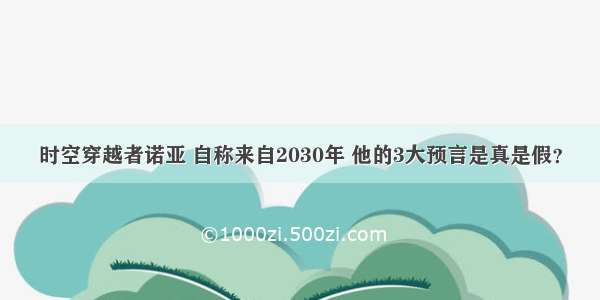 时空穿越者诺亚 自称来自2030年 他的3大预言是真是假？

©1000zi.500zi.com